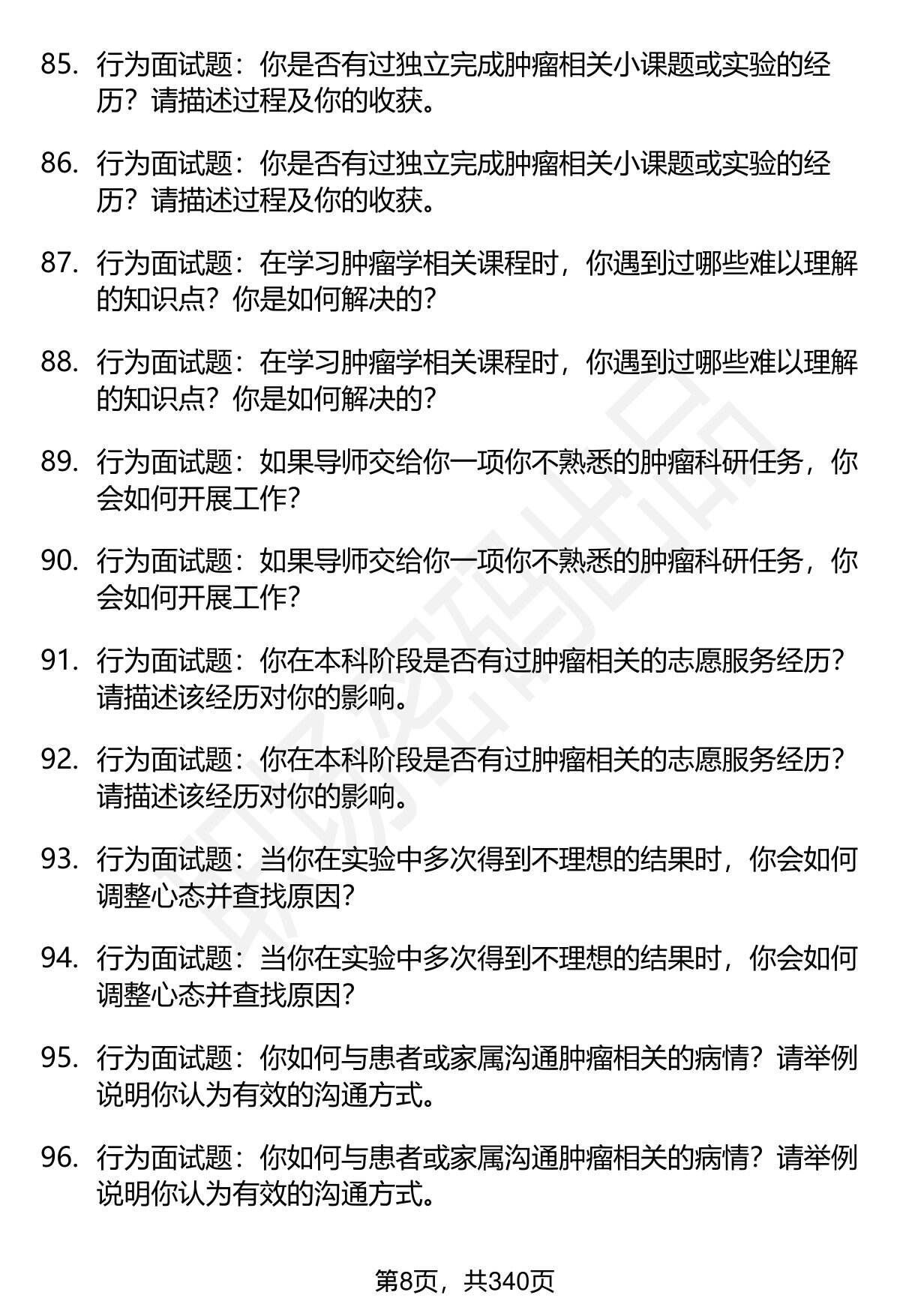 85. 行为面试题：你是否有过独立完成肿瘤相关小课题或实验的经历？请描述过程及你的收获。

86. 行为面试题：你是否有过独立完成肿瘤相关小课题或实验的经历？请描述过程及你的收获。

87. 行为面试题：在学习肿瘤学相关课程时，你遇到过哪些难以理解的知识点？你是如何解决的？

88. 行为面试题：在学习肿瘤学相关课程时，你遇到过哪些难以理解的知识点？你是如何解决的？

89. 行为面试题：如果导师交给你一项你不熟悉的肿瘤科研任务，你会如何开展工作？

90. 行为面试题：如果导师交给你一项你不熟悉的肿瘤科研任务，你会如何开展工作？

91. 行为面试题：你在本科阶段是否有过肿瘤相关的志愿服务经历？请描述该经历对你的影响。

92. 行为面试题：你在本科阶段是否有过肿瘤相关的志愿服务经历？请描述该经历对你的影响。

93. 行为面试题：当你在实验中多次得到不理想的结果时，你会如何调整心态并查找原因？

94. 行为面试题：当你在实验中多次得到不理想的结果时，你会如何调整心态并查找原因？

95. 行为面试题：你如何与患者或家属沟通肿瘤相关的病情？请举例说明你认为有效的沟通方式。

96. 行为面试题：你如何与患者或家属沟通肿瘤相关的病情？请举例说明你认为有效的沟通方式。

第8页，共340页